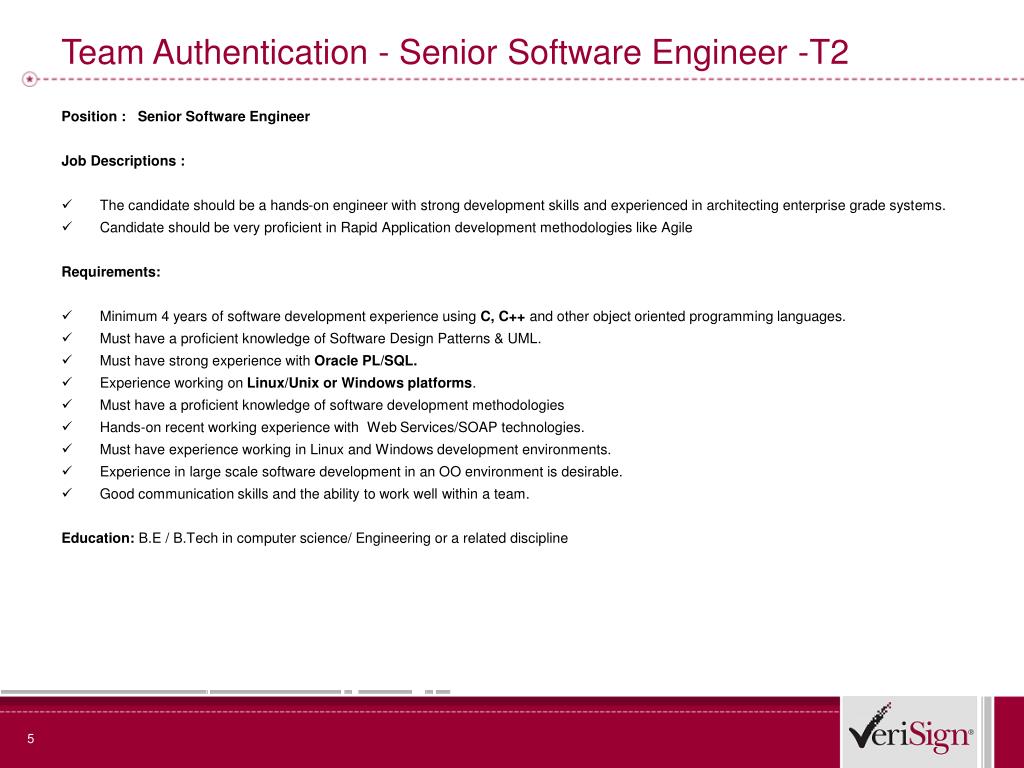 Team Authentication - Senior Software Engineer -T2

Position : Senior Software Engineer

Job Descriptions :

✓ The candidate should be a hands-on engineer with strong development skills and experienced in architecting enterprise grade systems.
✓ Candidate should be very proficient in Rapid Application development methodologies like Agile

Requirements:

✓ Minimum 4 years of software development experience using C, C++ and other object oriented programming languages.
✓ Must have a proficient knowledge of Software Design Patterns & UML.
✓ Must have strong experience with Oracle PL/SQL.
✓ Experience working on Linux/Unix or Windows platforms.
✓ Must have a proficient knowledge of software development methodologies
✓ Hands-on recent working experience with Web Services/SOAP technologies.
✓ Must have experience working in Linux and Windows development environments.
✓ Experience in large scale software development in an OO environment is desirable.
✓ Good communication skills and the ability to work well within a team.

Education: B.E / B.Tech in computer science/ Engineering or a related discipline

5

VeriSign®